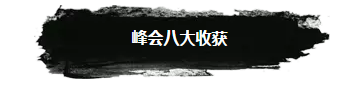 峰会八大收获